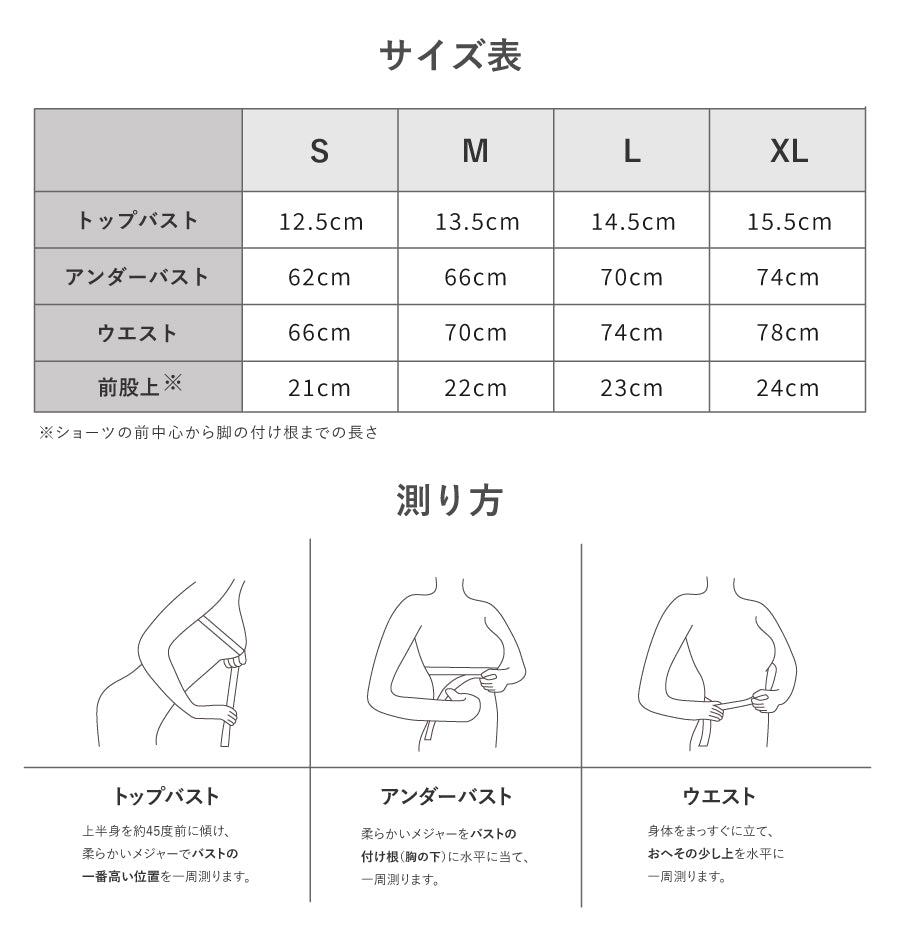 サイズ表

| | S | M | L | XL |
|---|---|---|---|---|
| トップバスト | 12.5cm | 13.5cm | 14.5cm | 15.5cm |
| アンダーバスト | 62cm | 66cm | 70cm | 74cm |
| ウエスト | 66cm | 70cm | 74cm | 78cm |
| 前股上※ | 21cm | 22cm | 23cm | 24cm |

※ショーツの前中心から脚の付け根までの長さ

測り方

トップバスト

上半身を約45度前に傾け、柔らかいメジャーでバストの一番高い位置を一周測ります。

アンダーバスト

柔らかいメジャーをバストの付け根(胸の下)に水平に当て、一周測ります。

ウエスト

身体をまっすぐに立て、おへその少し上を水平に一周測ります。